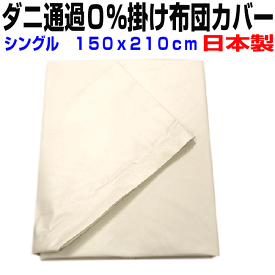 ダニ通過0%掛け布団カバー
シングル　150x210cm 日本製